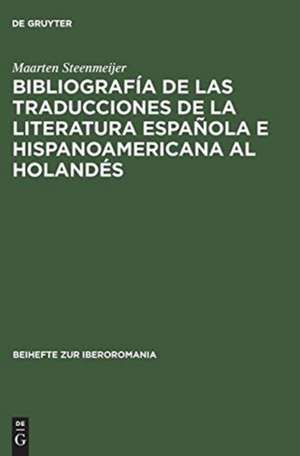 DE GRUYTER

Maarten Steenmeijer

BIBLIOGRAFÍA DE LAS TRADUCCIONES DE LA LITERATURA ESPAÑOLA E HISPANOAMERICANA AL HOLANDÉS

BEIHEFTE ZUR IBEROROMANIA

DE G